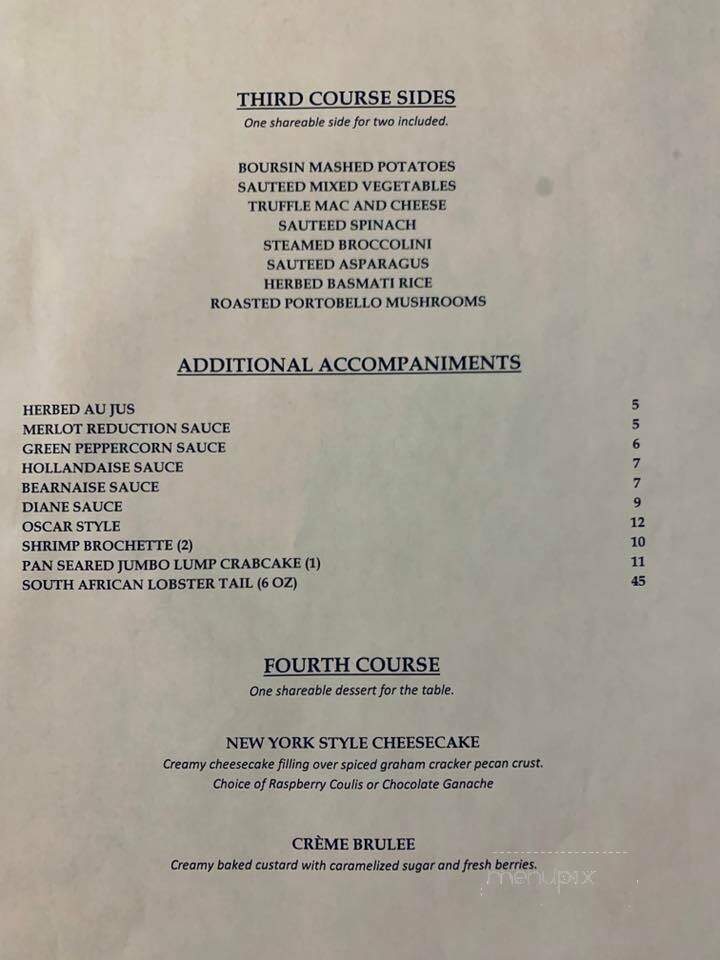 THIRD COURSE SIDES
One shareable side for two included.

BOURSIN MASHED POTATOES
SAUTEED MIXED VEGETABLES
TRUFFLE MAC AND CHEESE
SAUTEED SPINACH
STEAMED BROCCOLINI
SAUTEED ASPARAGUS
HERBED BASMATI RICE
ROASTED PORTOBELLO MUSHROOMS

ADDITIONAL ACCOMPANIMENTS

| | |
|---|---|
| HERBED AU JUS | 5 |
| MERLOT REDUCTION SAUCE | 5 |
| GREEN PEPPERCORN SAUCE | 6 |
| HOLLANDAISE SAUCE | 7 |
| BEARNAISE SAUCE | 7 |
| DIANE SAUCE | 9 |
| OSCAR STYLE | 12 |
| SHRIMP BROCHETTE (2) | 10 |
| PAN SEARED JUMBO LUMP CRABCAKE (1) | 11 |
| SOUTH AFRICAN LOBSTER TAIL (6 OZ) | 45 |

FOURTH COURSE
One shareable dessert for the table.

NEW YORK STYLE CHEESECAKE
Creamy cheesecake filling over spiced graham cracker pecan crust.
Choice of Raspberry Coulis or Chocolate Ganache

CRÈME BRULEE
Creamy baked custard with caramelized sugar and fresh berries.

menupix